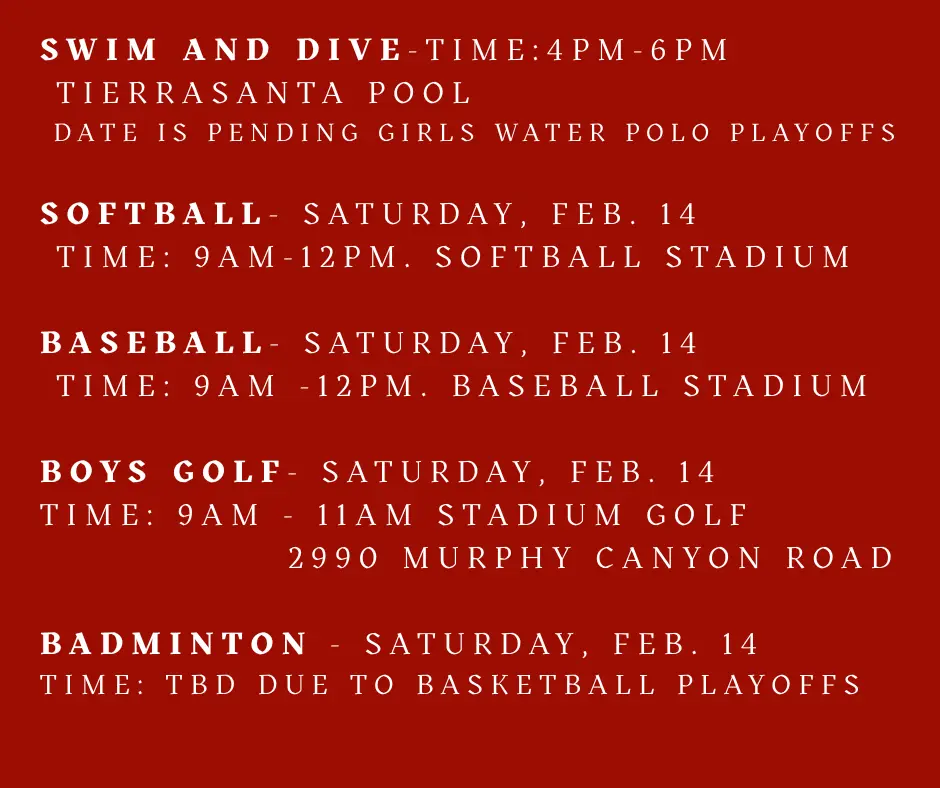 SWIM AND DIVE-TIME:4PM-6PM
TIERRASANTA POOL
DATE IS PENDING GIRLS WATER POLO PLAYOFFS

SOFTBALL- SATURDAY, FEB. 14
TIME: 9AM-12PM. SOFTBALL STADIUM

BASEBALL- SATURDAY, FEB. 14
TIME: 9AM -12PM. BASEBALL STADIUM

BOYS GOLF- SATURDAY, FEB. 14
TIME: 9AM - 11AM STADIUM GOLF
2990 MURPHY CANYON ROAD

BADMINTON - SATURDAY, FEB. 14
TIME: TBD DUE TO BASKETBALL PLAYOFFS